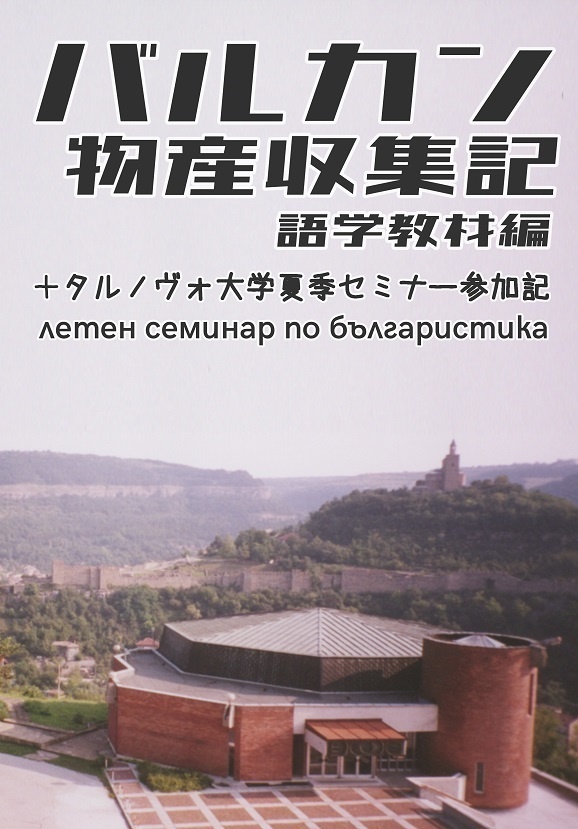 バルカン
物産収集記
語学教材編
+タルノヴォ大学夏季セミナー参加記
летен семинар по българистика